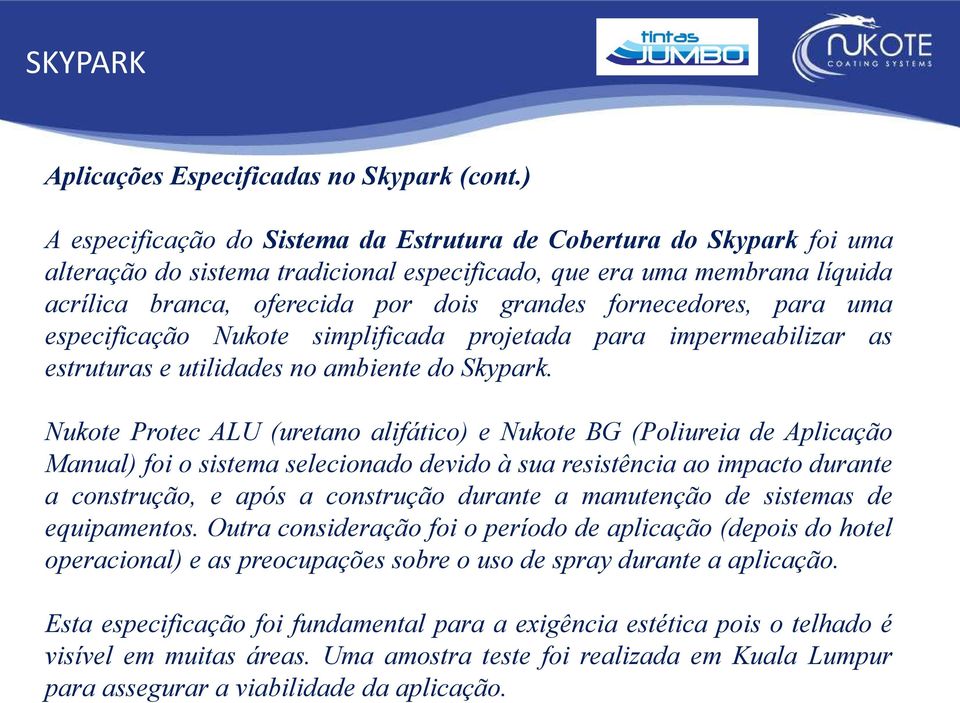 SKYPARK

tintas JUMBO

NUKOTE COATING SYSTEMS

Aplicações Especificadas no Skypark (cont.)

A especificação do Sistema da Estrutura de Cobertura do Skypark foi uma alteração do sistema tradicional especificado, que era uma membrana líquida acrílica branca, oferecida por dois grandes fornecedores, para uma especificação Nukote simplificada projetada para impermeabilizar as estruturas e utilidades no ambiente do Skypark.

Nukote Protec ALU (uretano alifático) e Nukote BG (Poliureia de Aplicação Manual) foi o sistema selecionado devido à sua resistência ao impacto durante a construção, e após a construção durante a manutenção de sistemas de equipamentos. Outra consideração foi o período de aplicação (depois do hotel operacional) e as preocupações sobre o uso de spray durante a aplicação.

Esta especificação foi fundamental para a exigência estética pois o telhado é visível em muitas áreas. Uma amostra teste foi realizada em Kuala Lumpur para assegurar a viabilidade da aplicação.